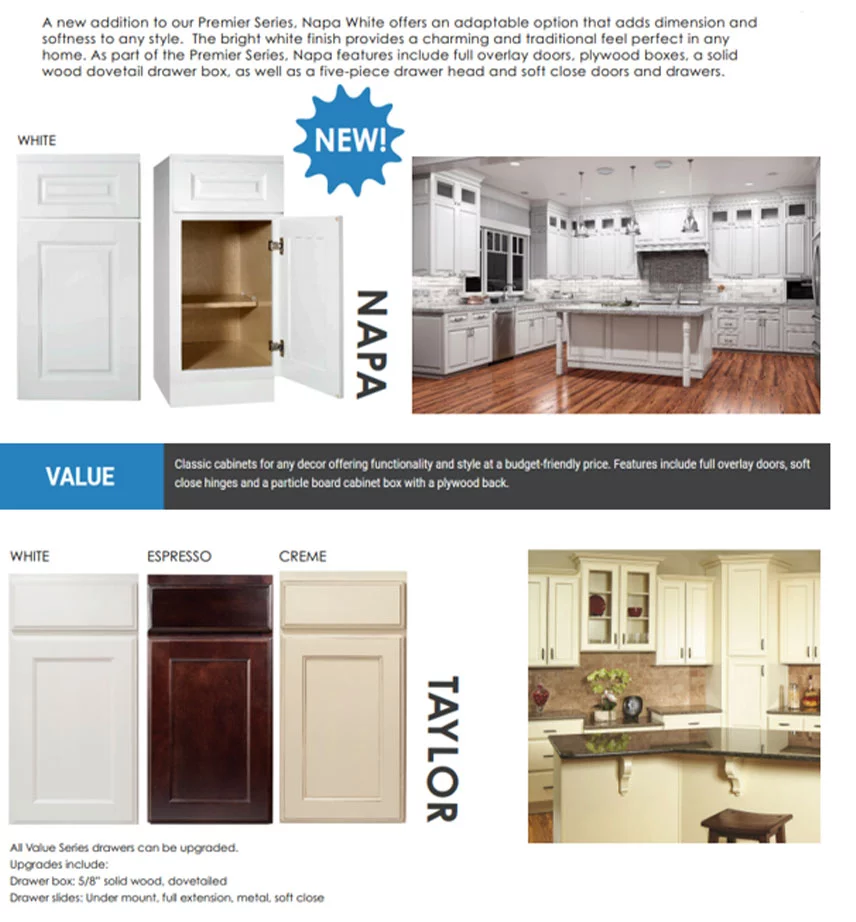 A new addition to our Premier Series, Napa White offers an adaptable option that adds dimension and softness to any style. The bright white finish provides a charming and traditional feel perfect in any home. As part of the Premier Series, Napa features include full overlay doors, plywood boxes, a solid wood dovetail drawer box, as well as a five-piece drawer head and soft close doors and drawers.

WHITE

NEW!

NAPA

VALUE

Classic cabinets for any decor offering functionality and style at a budget-friendly price. Features include full overlay doors, soft close hinges and a particle board cabinet box with a plywood back.

WHITE

ESPRESSO

CREME

TAYLOR

All Value Series drawers can be upgraded.
Upgrades include:
Drawer box: 5/8" solid wood, dovetailed
Drawer slides: Under mount, full extension, metal, soft close